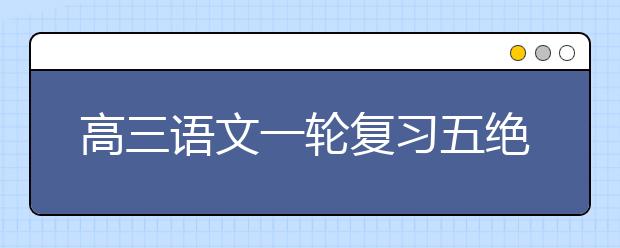 高三语文一轮复习五绝